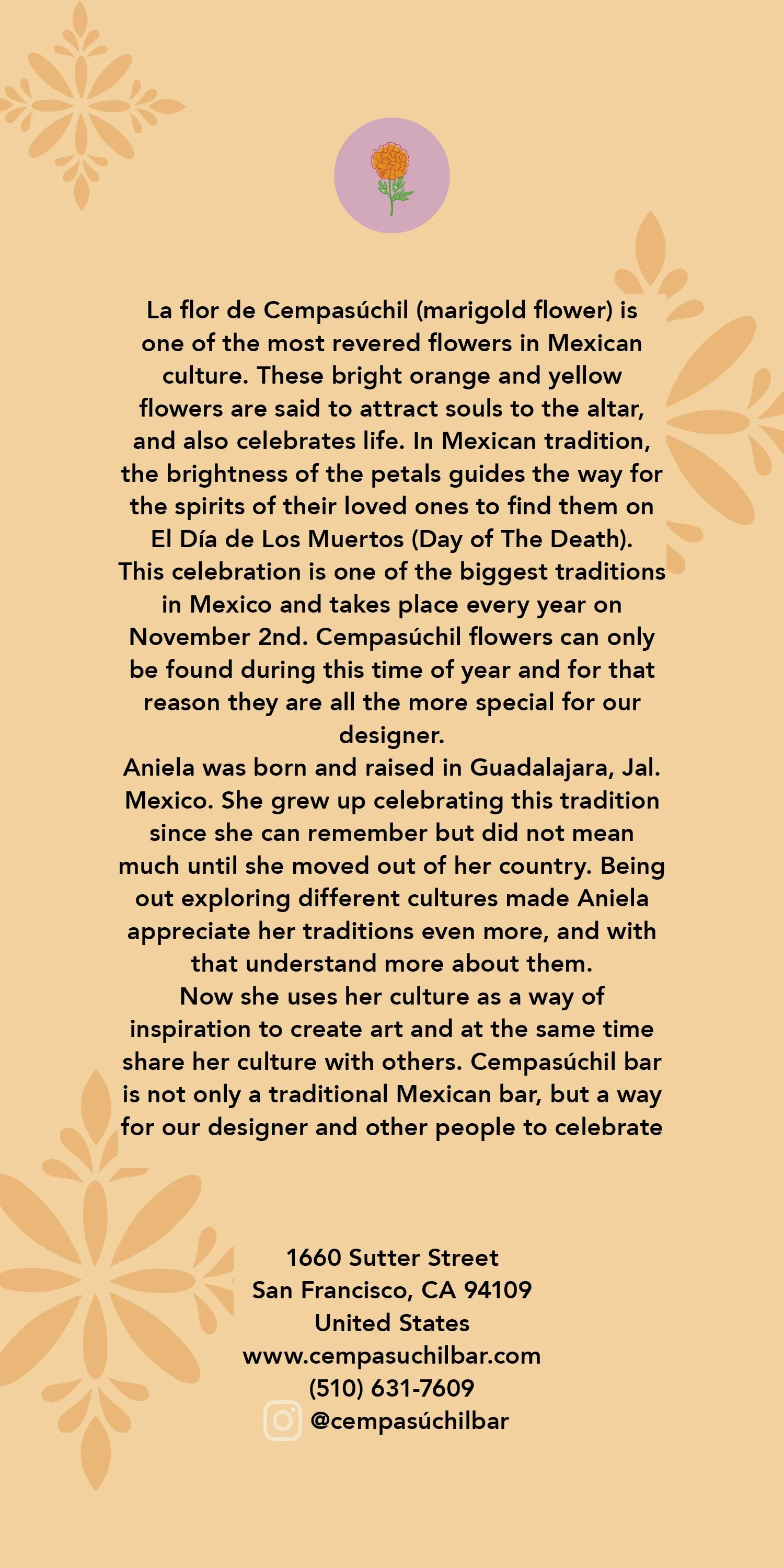 La flor de Cempasúchil (marigold flower) is one of the most revered flowers in Mexican culture. These bright orange and yellow flowers are said to attract souls to the altar, and also celebrates life. In Mexican tradition, the brightness of the petals guides the way for the spirits of their loved ones to find them on El Día de Los Muertos (Day of The Death). This celebration is one of the biggest traditions in Mexico and takes place every year on November 2nd. Cempasúchil flowers can only be found during this time of year and for that reason they are all the more special for our designer.
Aniela was born and raised in Guadalajara, Jal. Mexico. She grew up celebrating this tradition since she can remember but did not mean much until she moved out of her country. Being out exploring different cultures made Aniela appreciate her traditions even more, and with that understand more about them.
Now she uses her culture as a way of inspiration to create art and at the same time share her culture with others. Cempasúchil bar is not only a traditional Mexican bar, but a way for our designer and other people to celebrate

1660 Sutter Street
San Francisco, CA 94109
United States
www.cempasuchilbar.com
(510) 631-7609
@cempasúchilbar